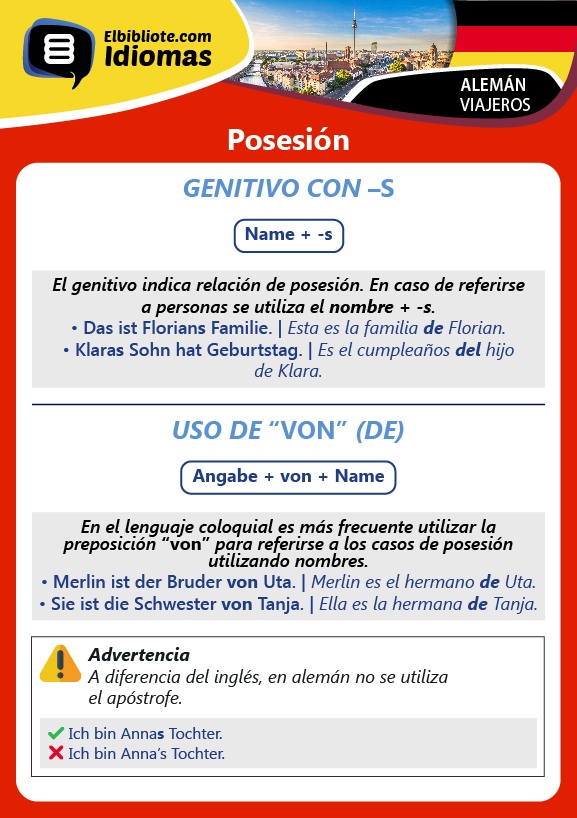 Elbibliote.com
Idiomas

ALEMÁN
VIAJEROS

Posesión

GENITIVO CON –S

Name + -s

El genitivo indica relación de posesión. En caso de referirse a personas se utiliza el nombre + -s.
• Das ist Florians Familie. | Esta es la familia de Florian.
• Klaras Sohn hat Geburtstag. | Es el cumpleaños del hijo de Klara.

USO DE “VON” (DE)

Angabe + von + Name

En el lenguaje coloquial es más frecuente utilizar la preposición “von” para referirse a los casos de posesión utilizando nombres.
• Merlin ist der Bruder von Uta. | Merlin es el hermano de Uta.
• Sie ist die Schwester von Tanja. | Ella es la hermana de Tanja.

Advertencia
A diferencia del inglés, en alemán no se utiliza el apóstrofe.

Ich bin Annas Tochter.
Ich bin Anna’s Tochter.